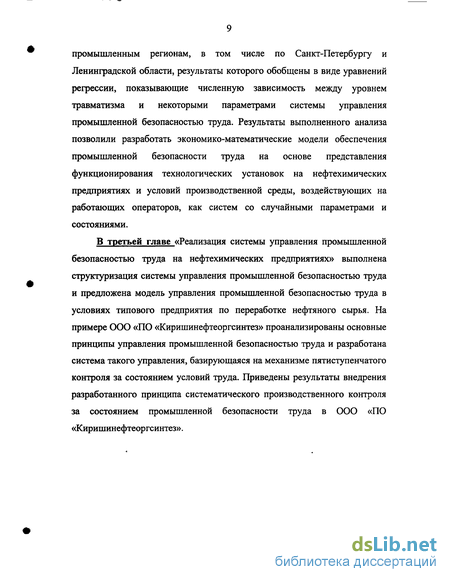 9

промышленным регионам, в том числе по Санкт-Петербургу и Ленинградской области, результаты которого обобщены в виде уравнений регрессии, показывающие численную зависимость между уровнем травматизма и некоторыми параметрами системы управления промышленной безопасностью труда. Результаты выполненного анализа позволили разработать экономико-математические модели обеспечения промышленной безопасности труда на основе представления функционирования технологических установок на нефтехимических предприятиях и условий производственной среды, воздействующих на работающих операторов, как систем со случайными параметрами и состояниями.

В третьей главе «Реализация системы управления промышленной безопасностью труда на нефтехимических предприятиях» выполнена структуризация системы управления промышленной безопасностью труда и предложена модель управления промышленной безопасностью труда в условиях типового предприятия по переработке нефтяного сырья. На примере ООО «ПО «Киришинефтеоргсинтез» проанализированы основные принципы управления промышленной безопасностью труда и разработана система такого управления, базирующаяся на механизме пятиступенчатого контроля за состоянием условий труда. Приведены результаты внедрения разработанного принципа систематического производственного контроля за состоянием промышленной безопасности труда в ООО «ПО «Киришинефтеоргсинтез».

dsLib.net
библиотека диссертаций